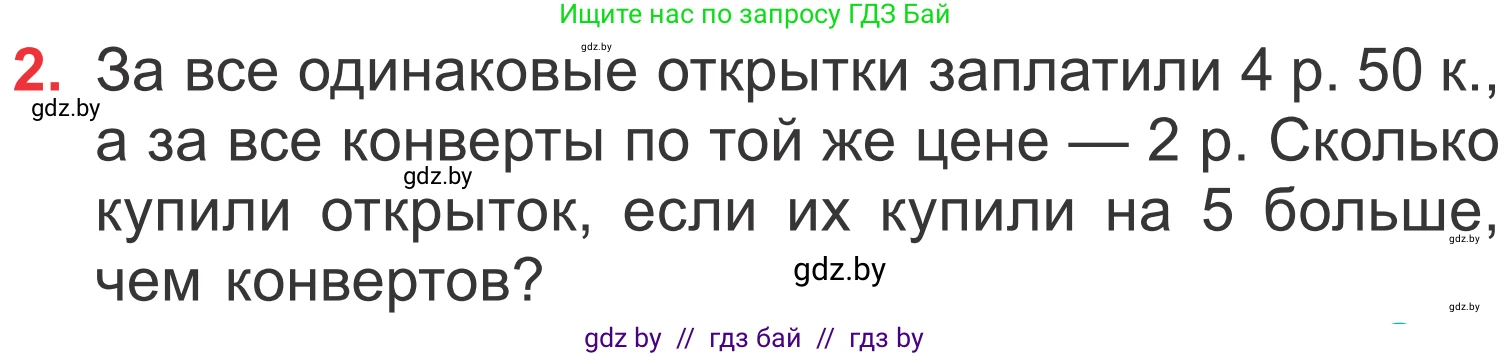 Ищите нас по запросу ГДЗ Бай

gdz.by

2. За все одинаковые открытки заплатили 4 р. 50 к., а за все конверты по той же цене — 2 р. Сколько купили открыток, если их купили на 5 больше, чем конвертов?

gdz.by

gdz.by

gdz.by

gdz.by

gdz.by

gdz by // гдз бай // гдз by